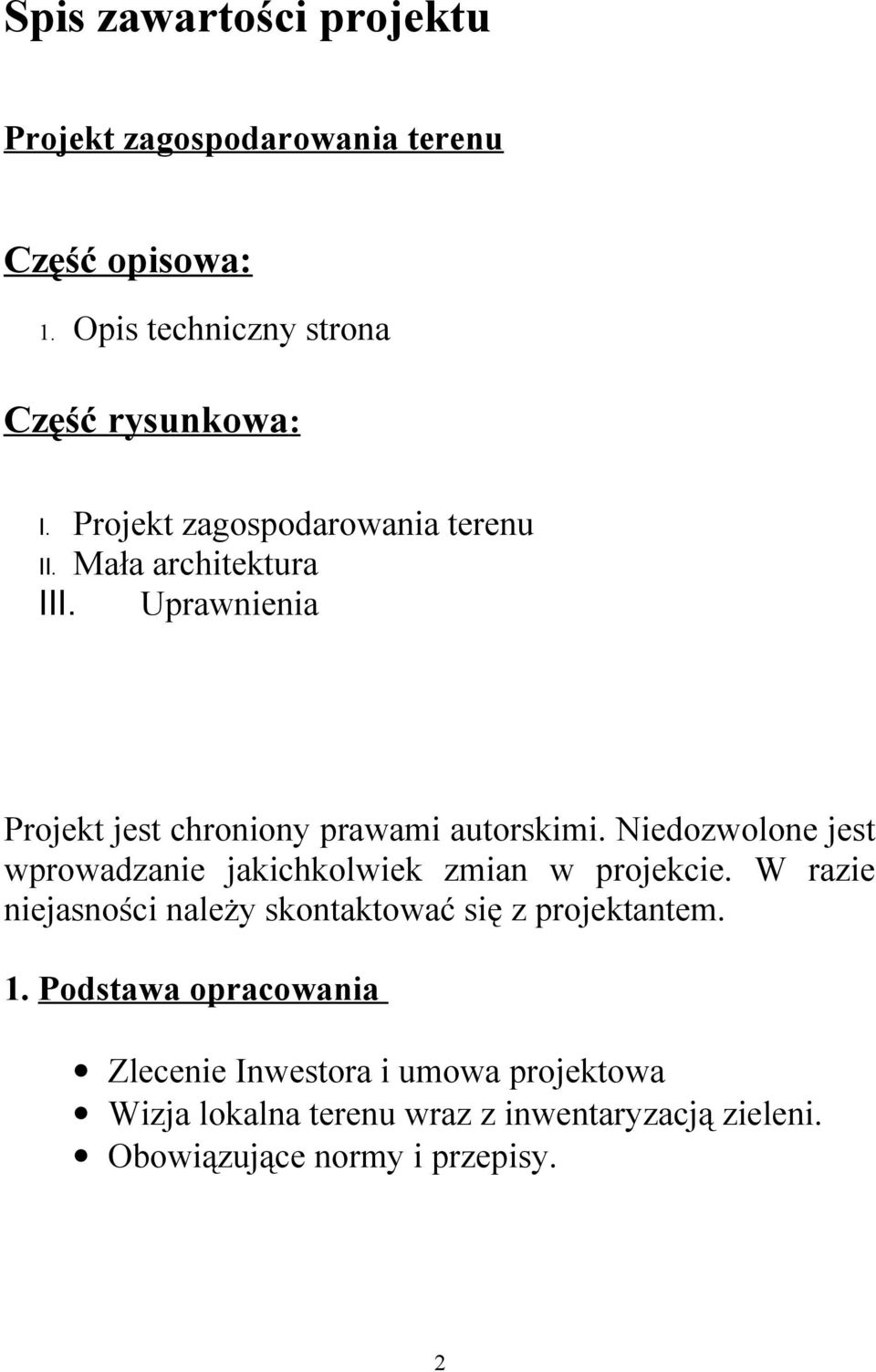 Spis zawartości projektu

Projekt zagospodarowania terenu

Część opisowa:

1. Opis techniczny strona

Część rysunkowa:

I. Projekt zagospodarowania terenu
II. Mała architektura
III. Uprawnienia

Projekt jest chroniony prawami autorskimi. Niedozwolone jest wprowadzanie jakichkolwiek zmian w projekcie. W razie niejasności należy skontaktować się z projektantem.

1. Podstawa opracowania

• Zlecenie Inwestora i umowa projektowa
• Wizja lokalna terenu wraz z inwentaryzacją zieleni.
• Obowiązujące normy i przepisy.

2